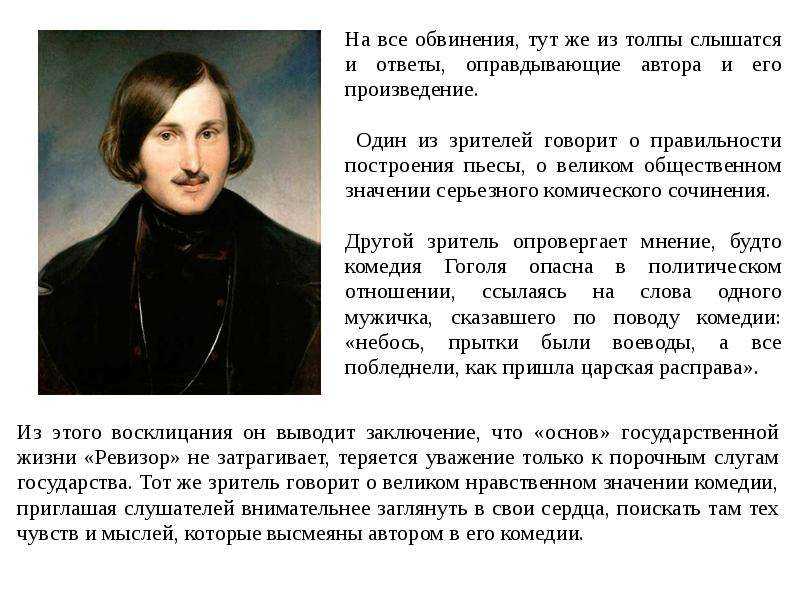 На все обвинения, тут же из толпы слышатся и ответы, оправдывающие автора и его произведение.

Один из зрителей говорит о правильности построения пьесы, о великом общественном значении серьезного комического сочинения.

Другой зритель опровергает мнение, будто комедия Гоголя опасна в политическом отношении, ссылаясь на слова одного мужичка, сказавшего по поводу комедии: «небось, прытки были воеводы, а все побледнели, как пришла царская расправа».

Из этого восклицания он выводит заключение, что «основ» государственной жизни «Ревизор» не затрагивает, теряется уважение только к порочным слугам государства. Тот же зритель говорит о великом нравственном значении комедии, приглашая слушателей внимательнее заглянуть в свои сердца, поискать там тех чувств и мыслей, которые высмеяны автором в его комедии.